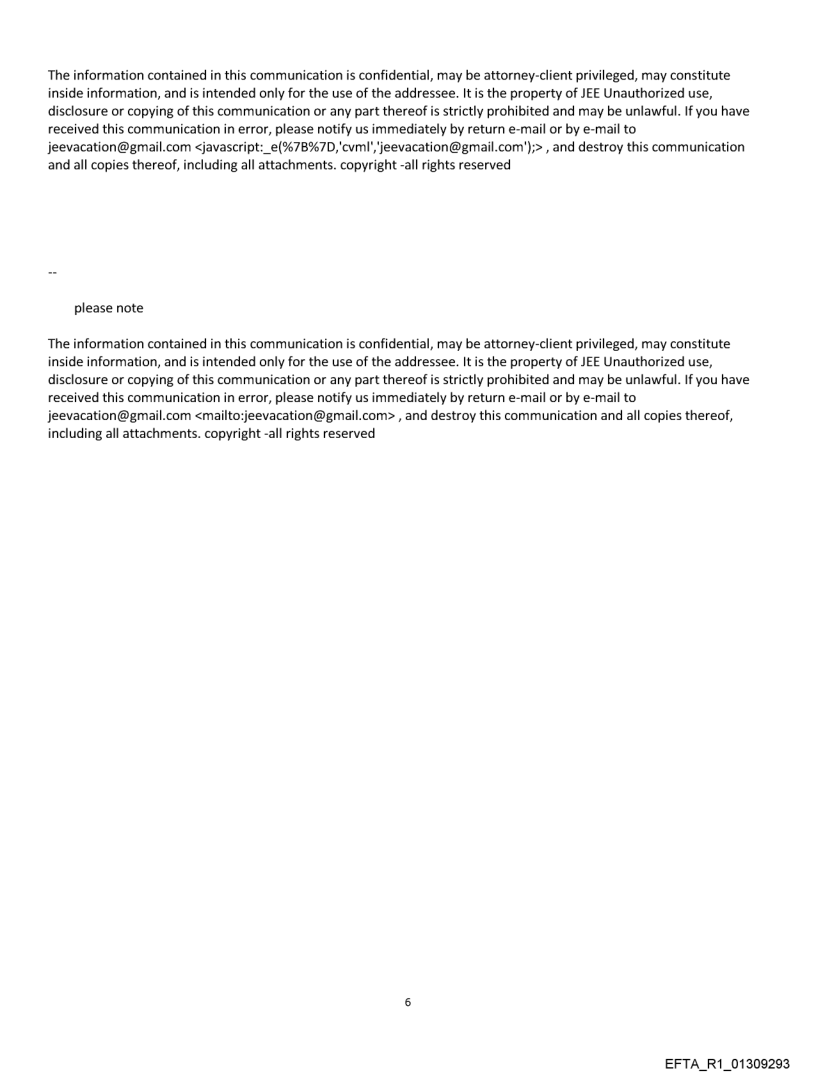 The information contained in this communication is confidential, may be attorney-client privileged, may constitute inside information, and is intended only for the use of the addressee. It is the property of JEE Unauthorized use, disclosure or copying of this communication or any part thereof is strictly prohibited and may be unlawful. If you have received this communication in error, please notify us immediately by return e-mail or by e-mail to jeevacation@gmail.com <javascript:_e(%7B%7D,'cvml','jeevacation@gmail.com');> , and destroy this communication and all copies thereof, including all attachments. copyright -all rights reserved

--

please note

The information contained in this communication is confidential, may be attorney-client privileged, may constitute inside information, and is intended only for the use of the addressee. It is the property of JEE Unauthorized use, disclosure or copying of this communication or any part thereof is strictly prohibited and may be unlawful. If you have received this communication in error, please notify us immediately by return e-mail or by e-mail to jeevacation@gmail.com <mailto:jeevacation@gmail.com> , and destroy this communication and all copies thereof, including all attachments. copyright -all rights reserved

6

EFTA_R1_01309293